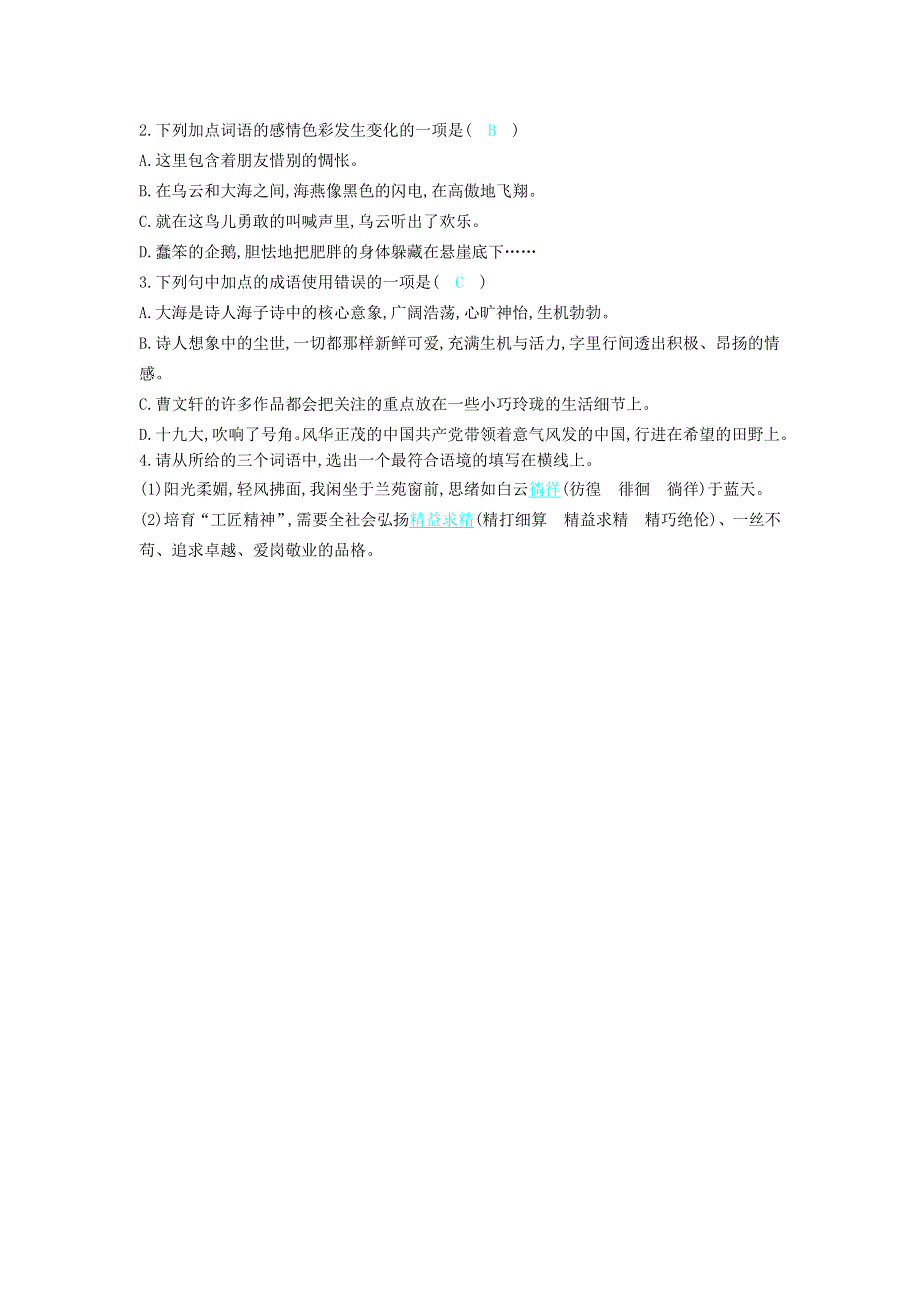 2.下列加点词语的感情色彩发生变化的一项是（ B ）
A.这里包含着朋友惜别的惆怅。
B.在乌云和大海之间，海燕像黑色的闪电，在高傲地飞翔。
C.就在这鸟儿勇敢的叫喊声里，乌云听出了欢乐。
D.蠢笨的企鹅，胆怯地把肥胖的身体躲藏在悬崖底下……
3.下列句中加点的成语使用错误的一项是（ C ）
A.大海是诗人海子诗中的核心意象，广阔浩荡，心旷神怡，生机勃勃。
B.诗人想象中的尘世，一切都那样新鲜可爱，充满生机与活力，字里行间透出积极、昂扬的情感。
C.曹文轩的许多作品都会把关注的重点放在一些小巧玲珑的生活细节上。
D.十九大，吹响了号角。风华正茂的中国共产党带领着意气风发的中国，行进在希望的田野上。
4.请从所给的三个词语中，选出一个最符合语境的填写在横线上。
(1)阳光柔媚，轻风拂面，我闲坐于兰苑窗前，思绪如白云徜徉(彷徨 徘徊 徜徉)于蓝天。
(2)培育“工匠精神”，需要全社会弘扬精益求精(精打细算 精益求精 精巧绝伦)、一丝不苟、追求卓越、爱岗敬业的品格。